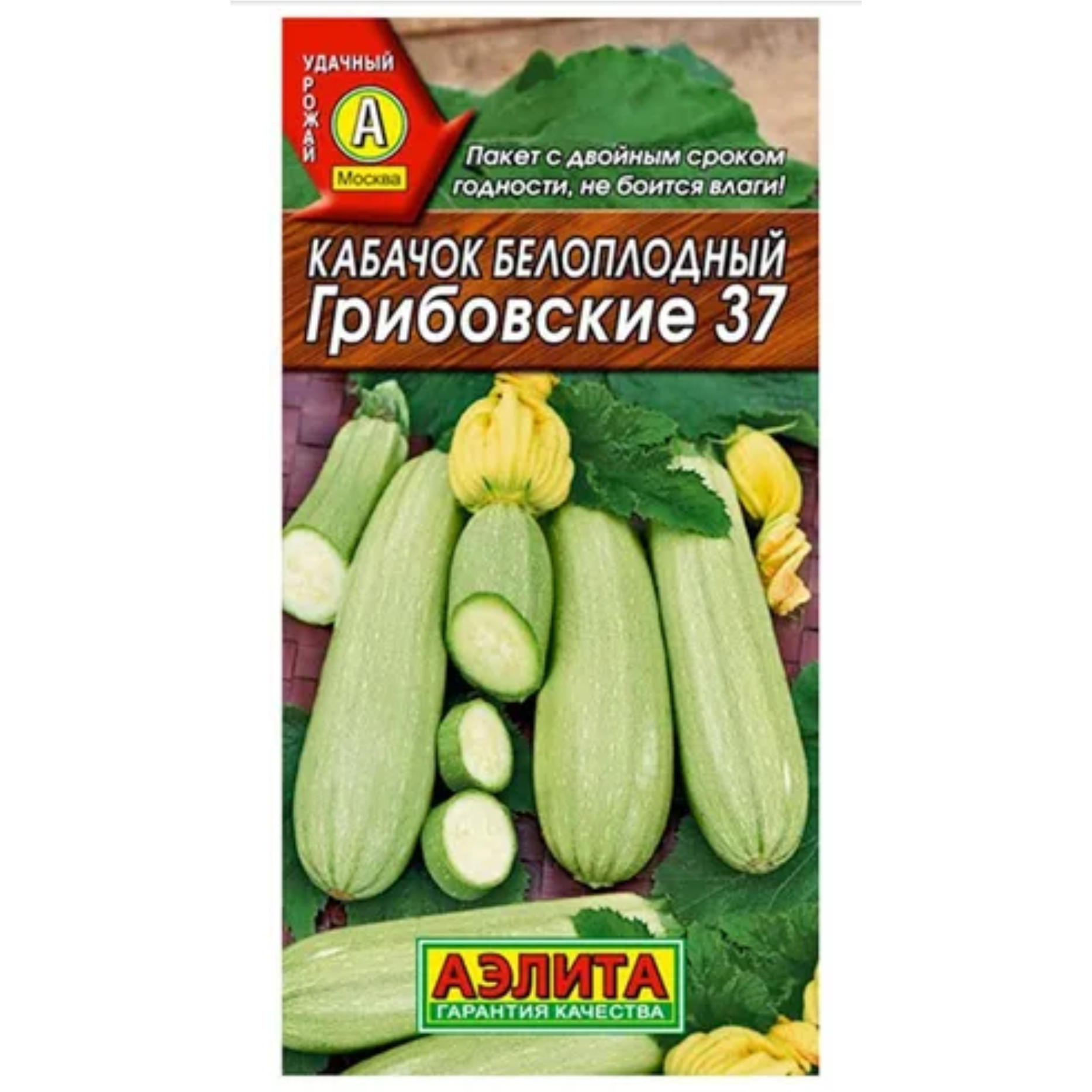 УДАЧНЫЙ
УРОЖАЙ
А
Москва

Пакет с двойным сроком годности, не боится влаги!

КАБАЧОК БЕЛОПЛОДНЫЙ
Грибовские 37

АЭЛИТА
ГАРАНТИЯ КАЧЕСТВА